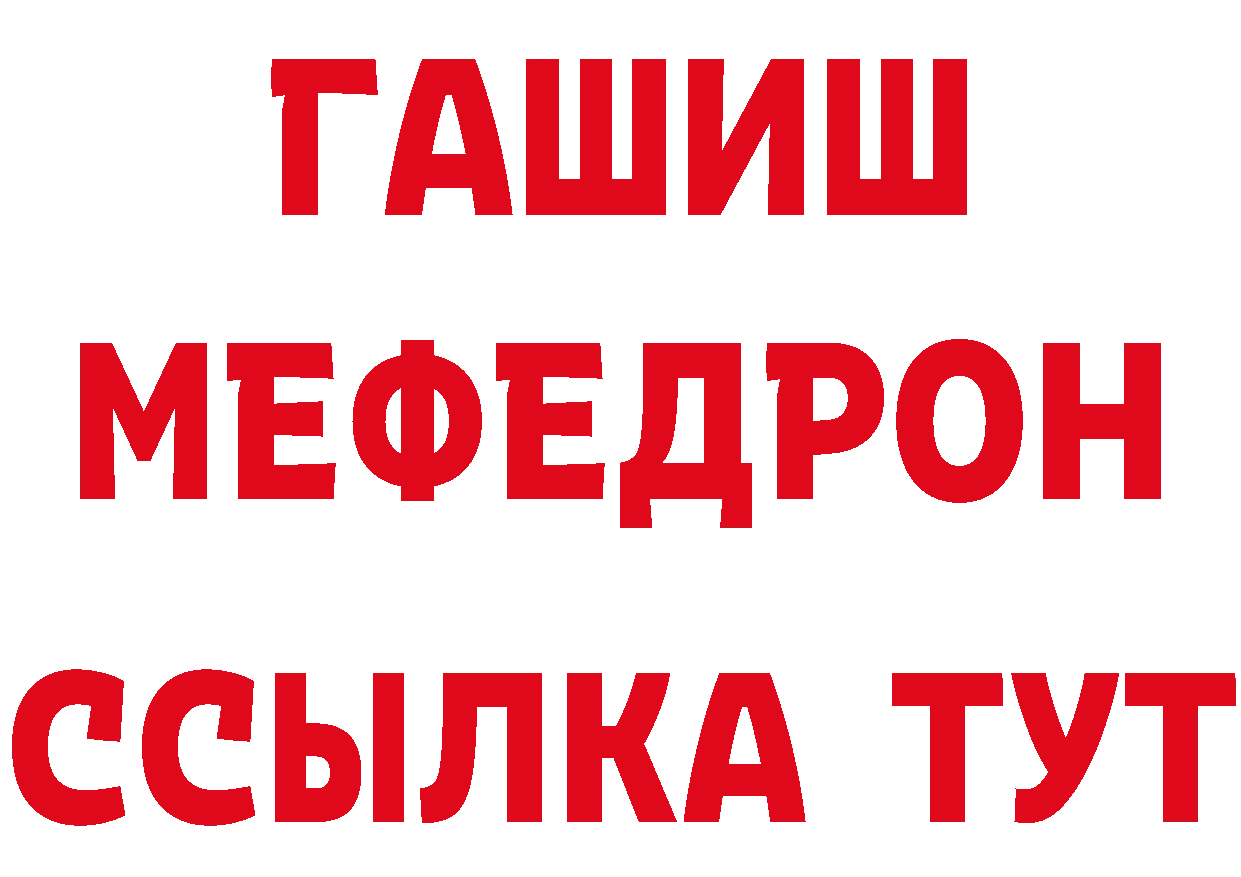 ГАШИШ
МЕФЕДРОН
ССЫЛКА ТУТ